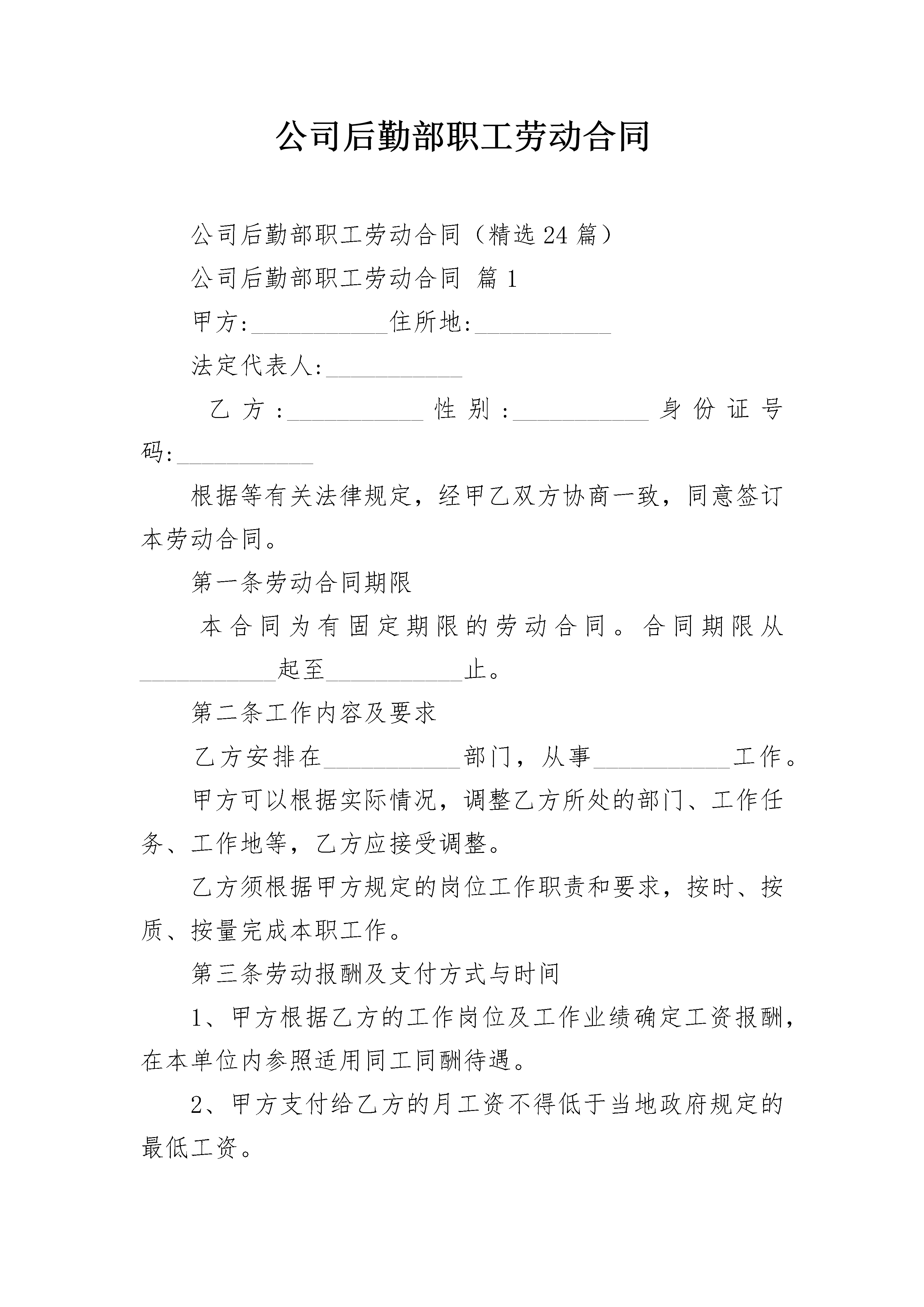 公司后勤部职工劳动合同

公司后勤部职工劳动合同（精选24篇）

公司后勤部职工劳动合同 篇1

甲方:___________住所地:___________

法定代表人:___________

乙方:___________性别:___________身份证号码:___________

根据等有关法律规定，经甲乙双方协商一致，同意签订本劳动合同。

第一条劳动合同期限

本合同为有固定期限的劳动合同。合同期限从___________起至___________止。

第二条工作内容及要求

乙方安排在___________部门，从事___________工作。

甲方可以根据实际情况，调整乙方所处的部门、工作任务、工作地等，乙方应接受调整。

乙方须根据甲方规定的岗位工作职责和要求，按时、按质、按量完成本职工作。

第三条劳动报酬及支付方式与时间

1、甲方根据乙方的工作岗位及工作业绩确定工资报酬，在本单位内参照适用同工同酬待遇。

2、甲方支付给乙方的月工资不得低于当地政府规定的最低工资。